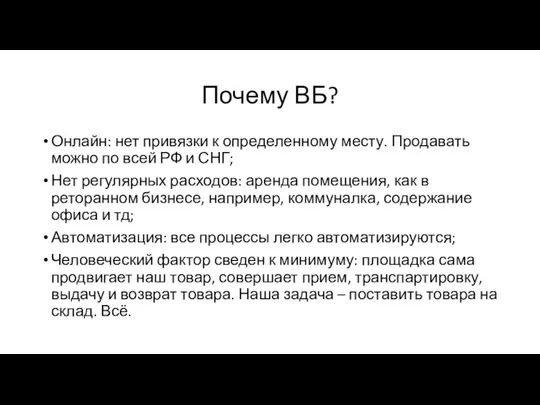 Почему ВБ?

• Онлайн: нет привязки к определенному месту. Продавать можно по всей РФ и СНГ;

• Нет регулярных расходов: аренда помещения, как в реторанном бизнесе, например, коммуналка, содержание офиса и тд;

• Автоматизация: все процессы легко автоматизируются;

• Человеческий фактор сведен к минимуму: площадка сама продвигает наш товар, совершает прием, транспартировку, выдачу и возврат товара. Наша задача – поставить товара на склад. Всё.